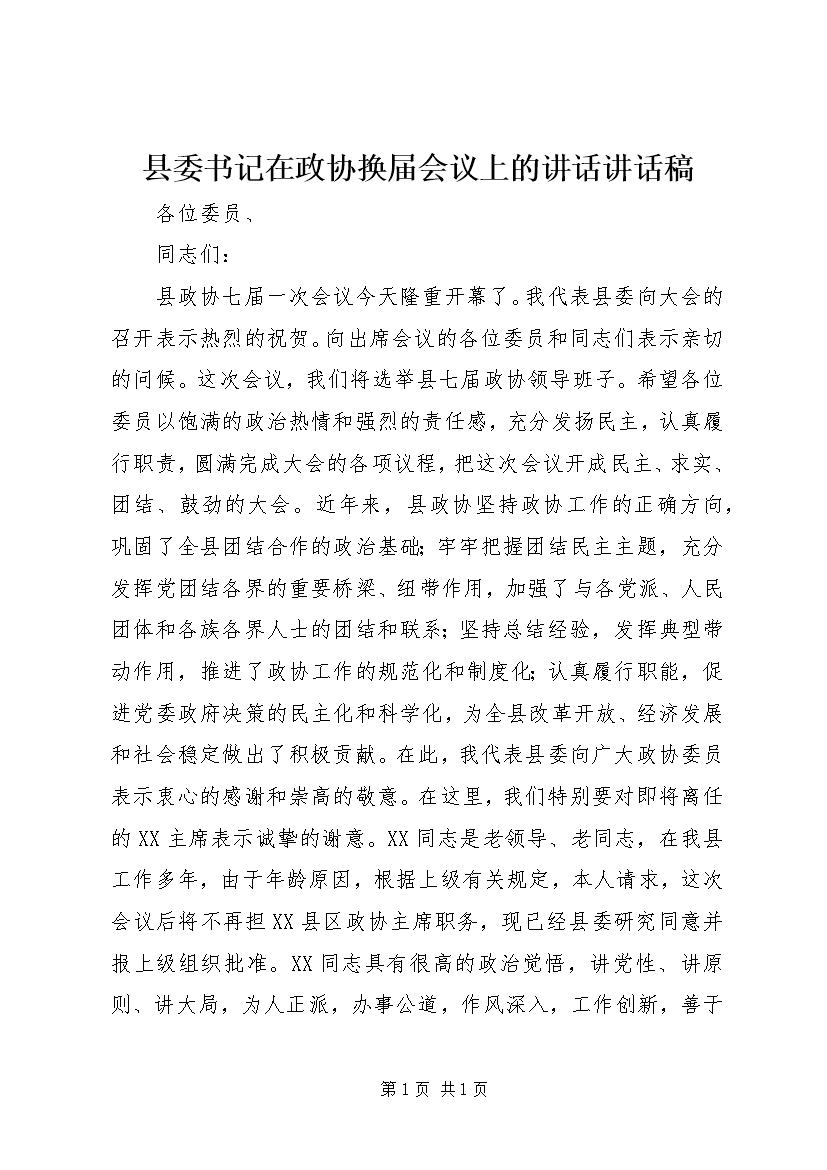 县委书记在政协换届会议上的讲话讲话稿

各位委员、

同志们：

县政协七届一次会议今天隆重开幕了。我代表县委向大会的召开表示热烈的祝贺。向出席会议的各位委员和同志们表示亲切的问候。这次会议，我们将选举县七届政协领导班子。希望各位委员以饱满的政治热情和强烈的责任感，充分发扬民主，认真履行职责，圆满完成大会的各项议程，把这次会议开成民主、求实、团结、鼓劲的大会。近年来，县政协坚持政协工作的正确方向，巩固了全县团结合作的政治基础；牢牢把握团结民主主题，充分发挥党团结各界的重要桥梁、纽带作用，加强了与各党派、人民团体和各族各界人士的团结和联系；坚持总结经验，发挥典型带动作用，推进了政协工作的规范化和制度化；认真履行职能，促进党委政府决策的民主化和科学化，为全县改革开放、经济发展和社会稳定做出了积极贡献。在此，我代表县委向广大政协委员表示衷心的感谢和崇高的敬意。在这里，我们特别要对即将离任的XX主席表示诚挚的谢意。XX同志是老领导、老同志，在我县工作多年，由于年龄原因，根据上级有关规定，本人请求，这次会议后将不再担XX县区政协主席职务，现已经县委研究同意并报上级组织批准。XX同志具有很高的政治觉悟，讲党性、讲原则、讲大局，为人正派，办事公道，作风深入，工作创新，善于

第1页 共1页